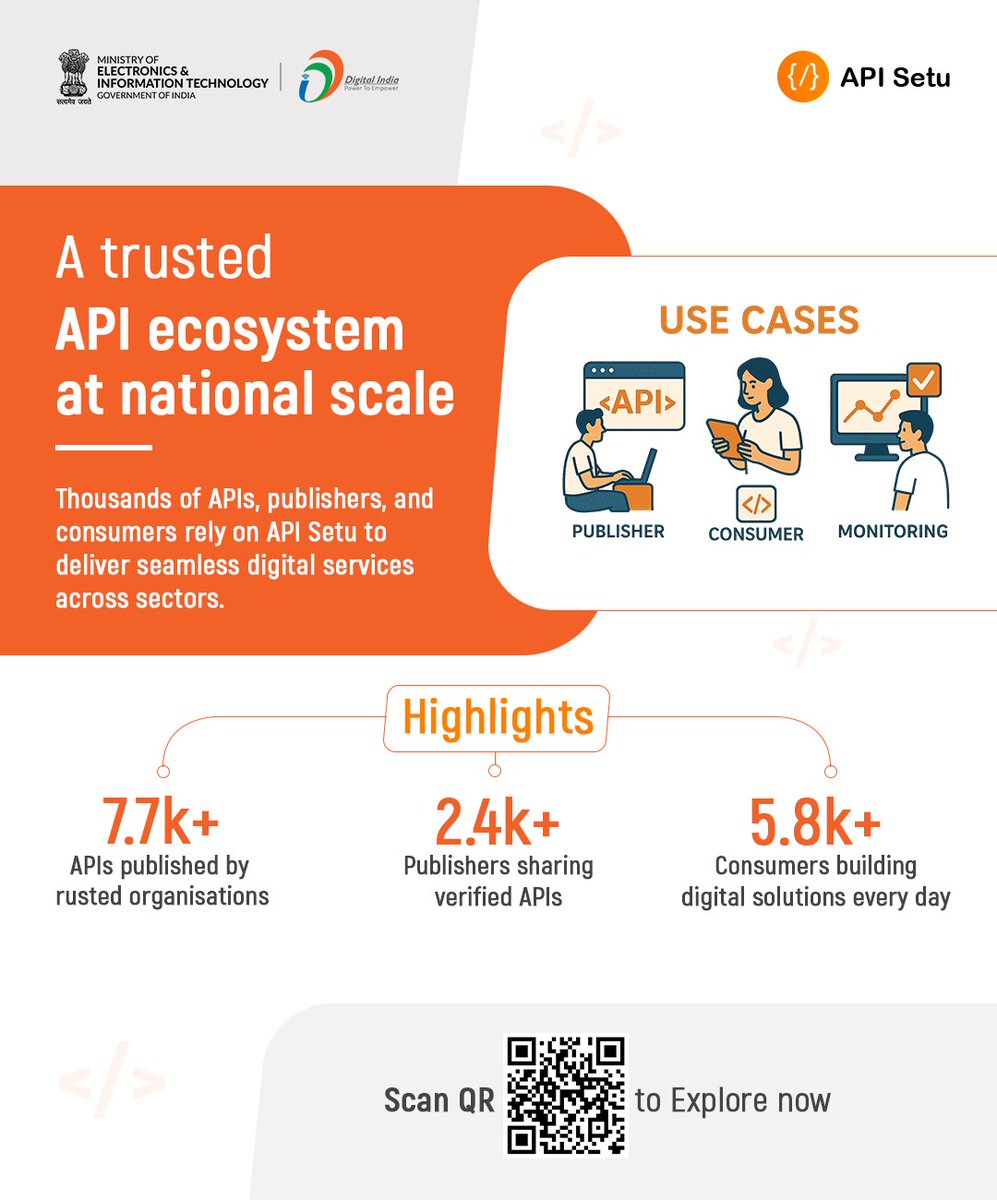 सत्यमेव जयते
MINISTRY OF
ELECTRONICS &
INFORMATION TECHNOLOGY
GOVERNMENT OF INDIA

Digital India
Power To Empower

{/} API Setu

A trusted
API ecosystem
at national scale

Thousands of APIs, publishers, and consumers rely on API Setu to deliver seamless digital services across sectors.

USE CASES

<API>

PUBLISHER

</>

CONSUMER

MONITORING

Highlights

7.7k+
APIs published by
rusted organisations

2.4k+
Publishers sharing
verified APIs

5.8k+
Consumers building
digital solutions every day

Scan QR to Explore now